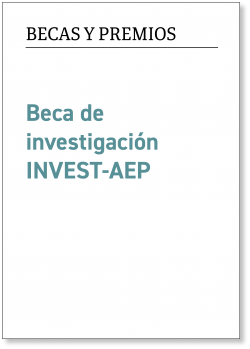 BECAS Y PREMIOS

Beca de investigación INVEST-AEP